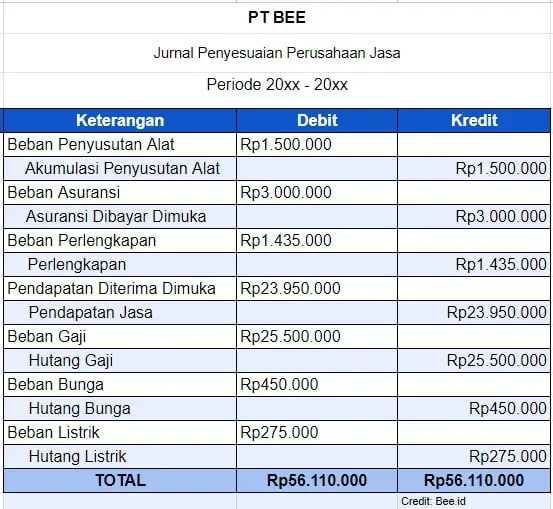 PT BEE

Jurnal Penyesuaian Perusahaan Jasa

Periode 20xx - 20xx

| Keterangan | Debit | Kredit |
|---|---|---|
| Beban Penyusutan Alat | Rp1.500.000 | |
| Akumulasi Penyusutan Alat | | Rp1.500.000 |
| Beban Asuransi | Rp3.000.000 | |
| Asuransi Dibayar Dimuka | | Rp3.000.000 |
| Beban Perlengkapan | Rp1.435.000 | |
| Perlengkapan | | Rp1.435.000 |
| Pendapatan Diterima Dimuka | Rp23.950.000 | |
| Pendapatan Jasa | | Rp23.950.000 |
| Beban Gaji | Rp25.500.000 | |
| Hutang Gaji | | Rp25.500.000 |
| Beban Bunga | Rp450.000 | |
| Hutang Bunga | | Rp450.000 |
| Beban Listrik | Rp275.000 | |
| Hutang Listrik | | Rp275.000 |
| TOTAL | Rp56.110.000 | Rp56.110.000 |

Credit: Bee.id